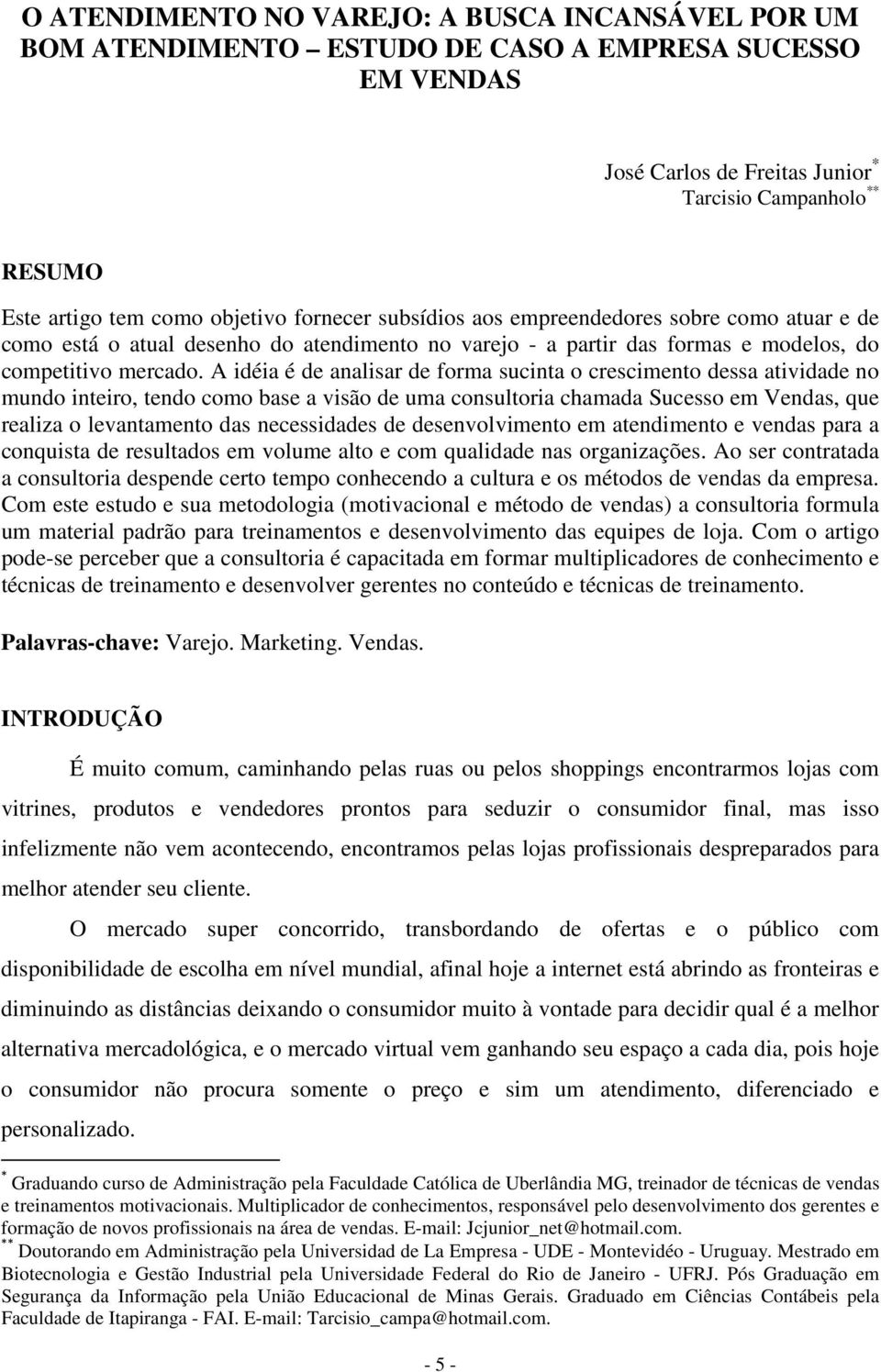 O ATENDIMENTO NO VAREJO: A BUSCA INCANSÁVEL POR UM BOM ATENDIMENTO – ESTUDO DE CASO A EMPRESA SUCESSO EM VENDAS

José Carlos de Freitas Junior*
Tarcisio Campanholo**

RESUMO

Este artigo tem como objetivo fornecer subsídios aos empreendedores sobre como atuar e de como está o atual desenho do atendimento no varejo - a partir das formas e modelos, do competitivo mercado. A idéia é de analisar de forma sucinta o crescimento dessa atividade no mundo inteiro, tendo como base a visão de uma consultoria chamada Sucesso em Vendas, que realiza o levantamento das necessidades de desenvolvimento em atendimento e vendas para a conquista de resultados em volume alto e com qualidade nas organizações. Ao ser contratada a consultoria despende certo tempo conhecendo a cultura e os métodos de vendas da empresa. Com este estudo e sua metodologia (motivacional e método de vendas) a consultoria formula um material padrão para treinamentos e desenvolvimento das equipes de loja. Com o artigo pode-se perceber que a consultoria é capacitada em formar multiplicadores de conhecimento e técnicas de treinamento e desenvolver gerentes no conteúdo e técnicas de treinamento.

Palavras-chave: Varejo. Marketing. Vendas.

INTRODUÇÃO

É muito comum, caminhando pelas ruas ou pelos shoppings encontrarmos lojas com vitrines, produtos e vendedores prontos para seduzir o consumidor final, mas isso infelizmente não vem acontecendo, encontramos pelas lojas profissionais despreparados para melhor atender seu cliente.

O mercado super concorrido, transbordando de ofertas e o público com disponibilidade de escolha em nível mundial, afinal hoje a internet está abrindo as fronteiras e diminuindo as distâncias deixando o consumidor muito à vontade para decidir qual é a melhor alternativa mercadológica, e o mercado virtual vem ganhando seu espaço a cada dia, pois hoje o consumidor não procura somente o preço e sim um atendimento, diferenciado e personalizado.

* Graduando curso de Administração pela Faculdade Católica de Uberlândia MG, treinador de técnicas de vendas e treinamentos motivacionais. Multiplicador de conhecimentos, responsável pelo desenvolvimento dos gerentes e formação de novos profissionais na área de vendas. E-mail: Jcjunior_net@hotmail.com.
** Doutorando em Administração pela Universidad de La Empresa - UDE - Montevidéo - Uruguay. Mestrado em Biotecnologia e Gestão Industrial pela Universidade Federal do Rio de Janeiro - UFRJ. Pós Graduação em Segurança da Informação pela União Educacional de Minas Gerais. Graduado em Ciências Contábeis pela Faculdade de Itapiranga - FAI. E-mail: Tarcisio_campa@hotmail.com.

- 5 -